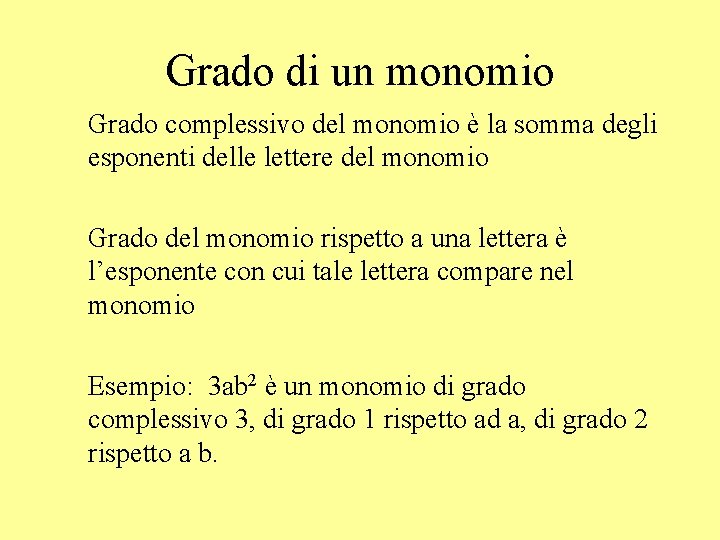 Grado di un monomio

Grado complessivo del monomio è la somma degli esponenti delle lettere del monomio

Grado del monomio rispetto a una lettera è l’esponente con cui tale lettera compare nel monomio

Esempio: $3ab^2$ è un monomio di grado complessivo 3, di grado 1 rispetto ad a, di grado 2 rispetto a b.